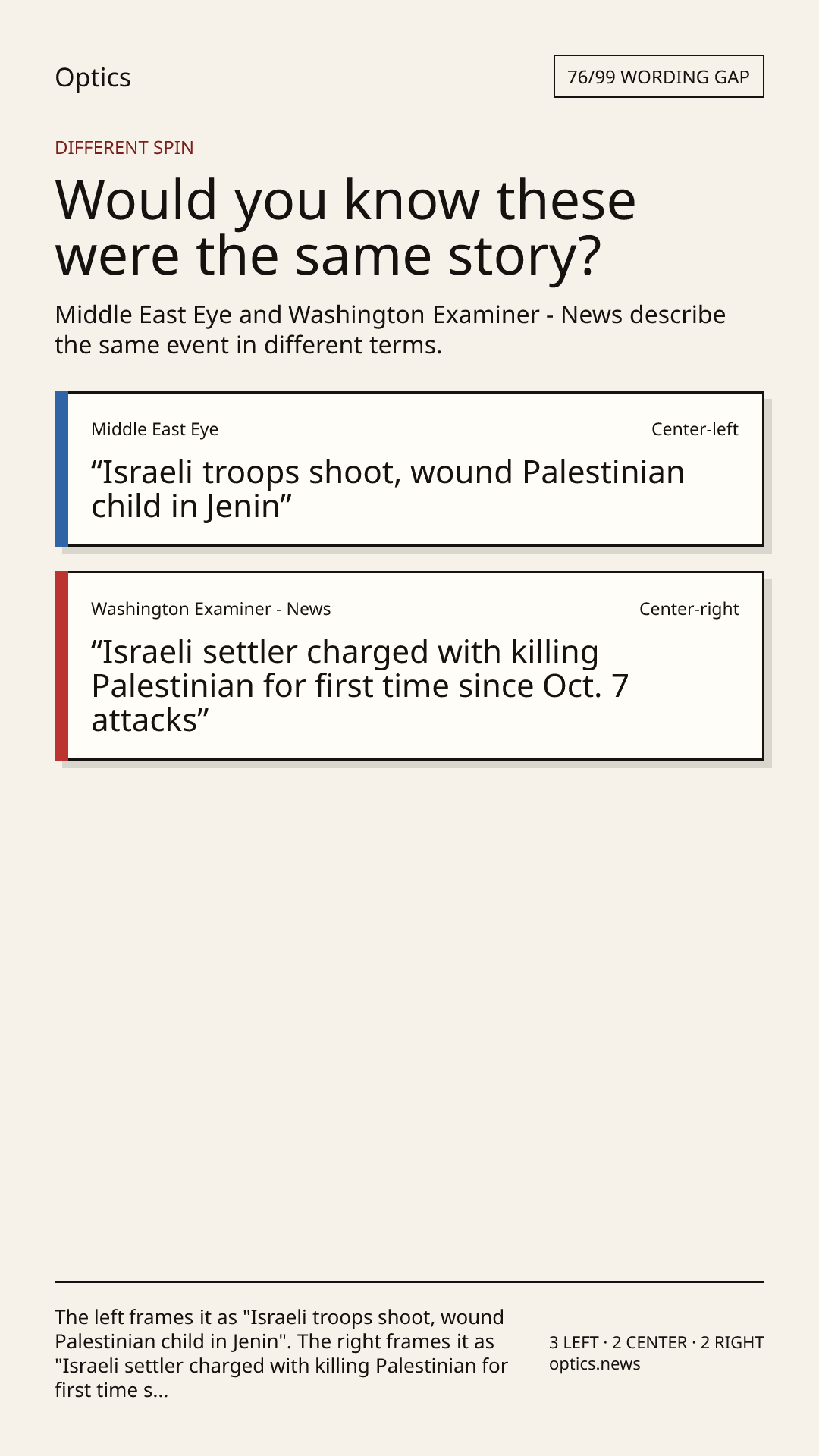 Optics

76/99 WORDING GAP

DIFFERENT SPIN

Would you know these were the same story?

Middle East Eye and Washington Examiner - News describe the same event in different terms.

Middle East Eye

Center-left

“Israeli troops shoot, wound Palestinian child in Jenin”

Washington Examiner - News

Center-right

“Israeli settler charged with killing Palestinian for first time since Oct. 7 attacks”

The left frames it as "Israeli troops shoot, wound Palestinian child in Jenin". The right frames it as "Israeli settler charged with killing Palestinian for first time s...

3 LEFT · 2 CENTER · 2 RIGHT
optics.news